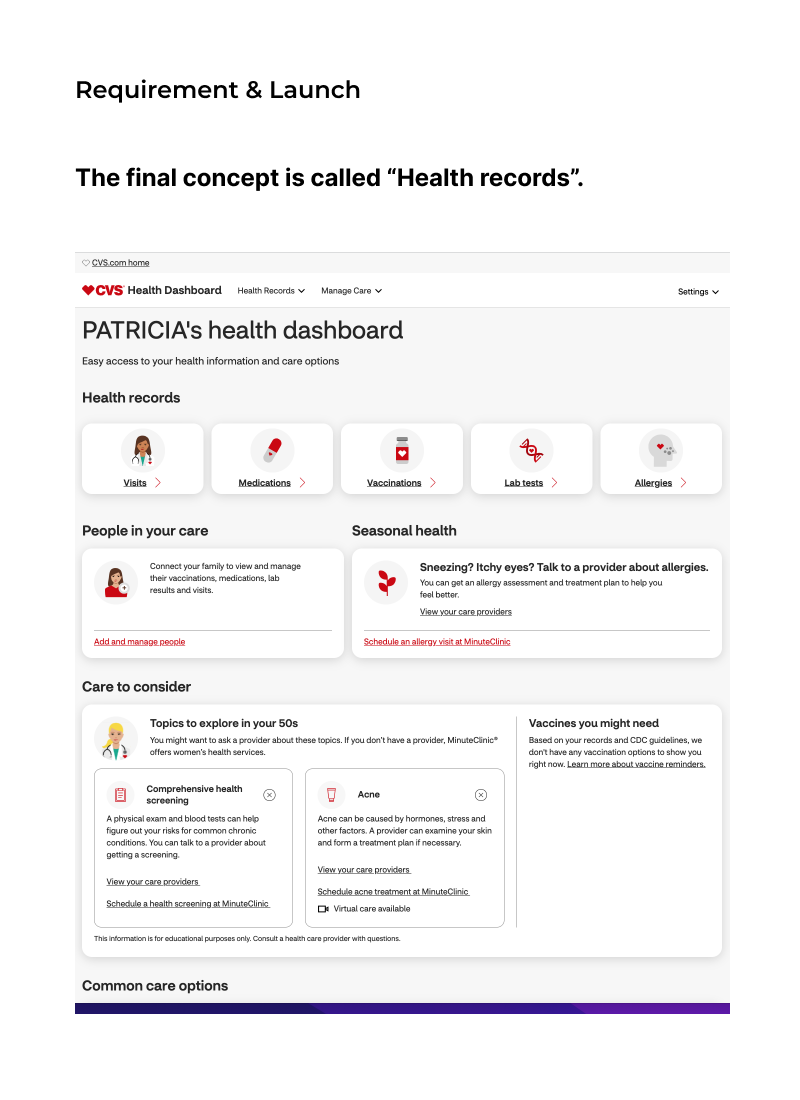 Requirement & Launch

The final concept is called “Health records”.

CVS.com home

CVS Health Dashboard Health Records Manage Care Settings

PATRICIA's health dashboard

Easy access to your health information and care options

Health records

Visits

Medications

Vaccinations

Lab tests

Allergies

People in your care

Connect your family to view and manage their vaccinations, medications, lab results and visits.

Add and manage people

Seasonal health

Sneezing? Itchy eyes? Talk to a provider about allergies.

You can get an allergy assessment and treatment plan to help you feel better.

View your care providers

Schedule an allergy visit at MinuteClinic

Care to consider

Topics to explore in your 50s

You might want to ask a provider about these topics. If you don't have a provider, MinuteClinic® offers women's health services.

Comprehensive health screening

A physical exam and blood tests can help figure out your risks for common chronic conditions. You can talk to a provider about getting a screening.

View your care providers

Schedule a health screening at MinuteClinic

Acne

Acne can be caused by hormones, stress and other factors. A provider can examine your skin and form a treatment plan if necessary.

View your care providers

Schedule acne treatment at MinuteClinic

Virtual care available

Vaccines you might need

Based on your records and CDC guidelines, we don't have any vaccination options to show you right now. Learn more about vaccine reminders.

This information is for educational purposes only. Consult a health care provider with questions.

Common care options